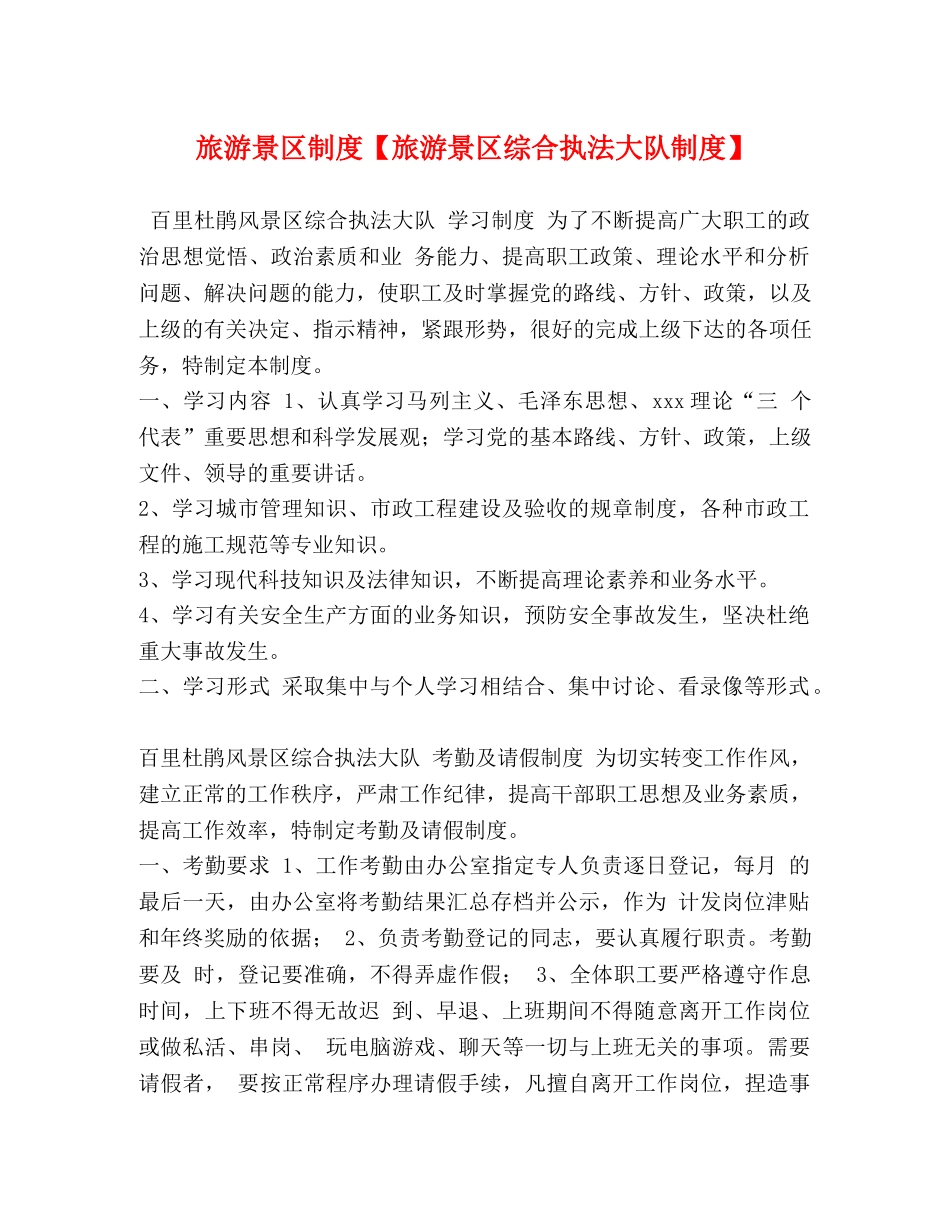 旅游景区制度【旅游景区综合执法大队制度】

百里杜鹃风景区综合执法大队 学习制度 为了不断提高广大职工的政治思想觉悟、政治素质和业 务能力、提高职工政策、理论水平和分析问题、解决问题的能力，使职工及时掌握党的路线、方针、政策，以及上级的有关决定、指示精神，紧跟形势，很好的完成上级下达的各项任务，特制定本制度。
一、学习内容 1、认真学习马列主义、毛泽东思想、xxx理论“三 个代表”重要思想和科学发展观；学习党的基本路线、方针、政策，上级文件、领导的重要讲话。
2、学习城市管理知识、市政工程建设及验收的规章制度，各种市政工程的施工规范等专业知识。
3、学习现代科技知识及法律知识，不断提高理论素养和业务水平。
4、学习有关安全生产方面的业务知识，预防安全事故发生，坚决杜绝重大事故发生。
二、学习形式 采取集中与个人学习相结合、集中讨论、看录像等形式。

百里杜鹃风景区综合执法大队 考勤及请假制度 为切实转变工作作风，建立正常的工作秩序，严肃工作纪律，提高干部职工思想及业务素质，提高工作效率，特制定考勤及请假制度。
一、考勤要求 1、工作考勤由办公室指定专人负责逐日登记，每月 的最后一天，由办公室将考勤结果汇总存档并公示，作为 计发岗位津贴和年终奖励的依据； 2、负责考勤登记的同志，要认真履行职责。考勤要及 时，登记要准确，不得弄虚作假； 3、全体职工要严格遵守作息时间，上下班不得无故迟 到、早退、上班期间不得随意离开工作岗位或做私活、串岗、 玩电脑游戏、聊天等一切与上班无关的事项。需要请假者， 要按正常程序办理请假手续，凡擅自离开工作岗位，捏造事